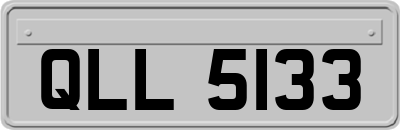 QLL 5133